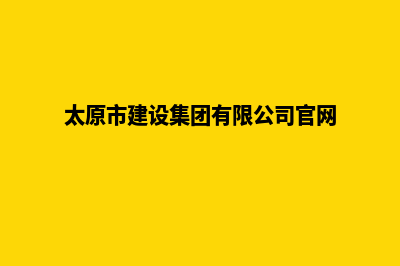 太原市建设集团有限公司官网